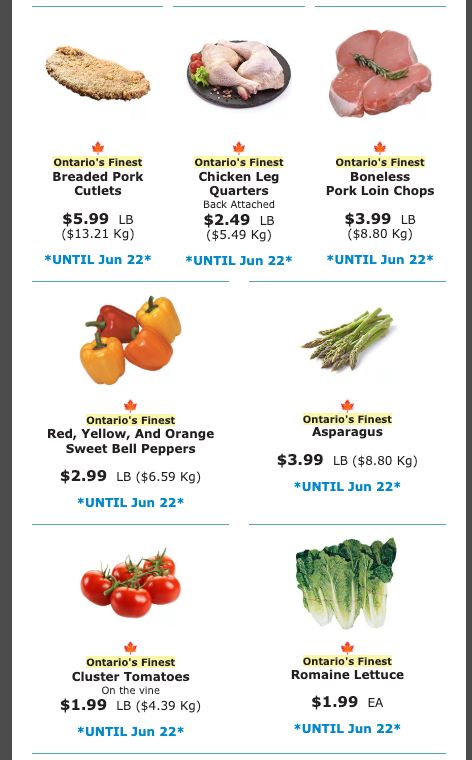 Ontario's Finest
Breaded Pork Cutlets
$5.99 LB
($13.21 Kg)
*UNTIL Jun 22*

Ontario's Finest
Chicken Leg Quarters
Back Attached
$2.49 LB
($5.49 Kg)
*UNTIL Jun 22*

Ontario's Finest
Boneless Pork Loin Chops
$3.99 LB
($8.80 Kg)
*UNTIL Jun 22*

Ontario's Finest
Red, Yellow, And Orange Sweet Bell Peppers
$2.99 LB ($6.59 Kg)
*UNTIL Jun 22*

Ontario's Finest
Asparagus
$3.99 LB ($8.80 Kg)
*UNTIL Jun 22*

Ontario's Finest
Cluster Tomatoes
On the vine
$1.99 LB ($4.39 Kg)
*UNTIL Jun 22*

Ontario's Finest
Romaine Lettuce
$1.99 EA
*UNTIL Jun 22*